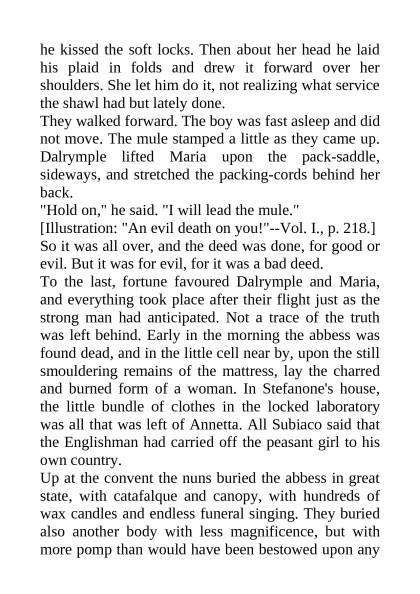 he kissed the soft locks. Then about her head he laid his plaid in folds and drew it forward over her shoulders. She let him do it, not realizing what service the shawl had but lately done.

They walked forward. The boy was fast asleep and did not move. The mule stamped a little as they came up. Dalrymple lifted Maria upon the pack-saddle, sideways, and stretched the packing-cords behind her back.

"Hold on," he said. "I will lead the mule."

[Illustration: "An evil death on you!"--Vol. I., p. 218.]

So it was all over, and the deed was done, for good or evil. But it was for evil, for it was a bad deed.

To the last, fortune favoured Dalrymple and Maria, and everything took place after their flight just as the strong man had anticipated. Not a trace of the truth was left behind. Early in the morning the abbess was found dead, and in the little cell near by, upon the still smouldering remains of the mattress, lay the charred and burned form of a woman. In Stefanone's house, the little bundle of clothes in the locked laboratory was all that was left of Annetta. All Subiaco said that the Englishman had carried off the peasant girl to his own country.

Up at the convent the nuns buried the abbess in great state, with catafalque and canopy, with hundreds of wax candles and endless funeral singing. They buried also another body with less magnificence, but with more pomp than would have been bestowed upon any